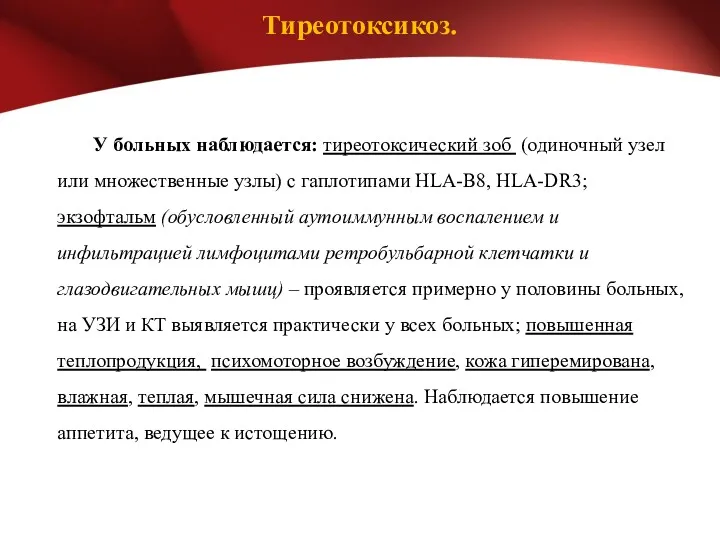 Тиреотоксикоз.

У больных наблюдается: тиреотоксический зоб (одиночный узел или множественные узлы) с гаплотипами HLA-B8, HLA-DR3; экзофтальм (обусловленный аутоиммунным воспалением и инфильтрацией лимфоцитами ретробульбарной клетчатки и глазодвигательных мышц) – проявляется примерно у половины больных, на УЗИ и КТ выявляется практически у всех больных; повышенная теплопродукция, психомоторное возбуждение, кожа гиперемирована, влажная, теплая, мышечная сила снижена. Наблюдается повышение аппетита, ведущее к истощению.